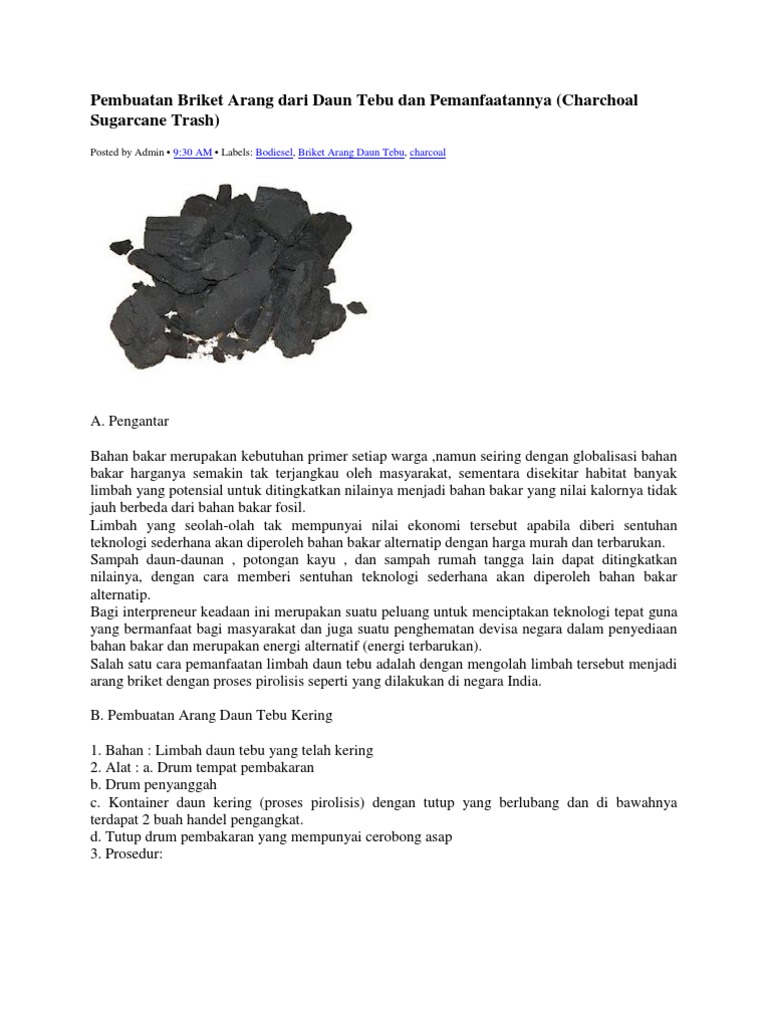 Pembuatan Briket Arang dari Daun Tebu dan Pemanfaatannya (Charchoal Sugarcane Trash)

Posted by Admin • 9:30 AM • Labels: Bodiesel, Briket Arang Daun Tebu, charcoal

A. Pengantar

Bahan bakar merupakan kebutuhan primer setiap warga ,namun seiring dengan globalisasi bahan bakar harganya semakin tak terjangkau oleh masyarakat, sementara disekitar habitat banyak limbah yang potensial untuk ditingkatkan nilainya menjadi bahan bakar yang nilai kalornya tidak jauh berbeda dari bahan bakar fosil.
Limbah yang seolah-olah tak mempunyai nilai ekonomi tersebut apabila diberi sentuhan teknologi sederhana akan diperoleh bahan bakar alternatip dengan harga murah dan terbarukan.
Sampah daun-daunan , potongan kayu , dan sampah rumah tangga lain dapat ditingkatkan nilainya, dengan cara memberi sentuhan teknologi sederhana akan diperoleh bahan bakar alternatip.
Bagi interpreneur keadaan ini merupakan suatu peluang untuk menciptakan teknologi tepat guna yang bermanfaat bagi masyarakat dan juga suatu penghematan devisa negara dalam penyediaan bahan bakar dan merupakan energi alternatif (energi terbarukan).
Salah satu cara pemanfaatan limbah daun tebu adalah dengan mengolah limbah tersebut menjadi arang briket dengan proses pirolisis seperti yang dilakukan di negara India.

B. Pembuatan Arang Daun Tebu Kering

1. Bahan : Limbah daun tebu yang telah kering
2. Alat : a. Drum tempat pembakaran
b. Drum penyanggah
c. Kontainer daun kering (proses pirolisis) dengan tutup yang berlubang dan di bawahnya terdapat 2 buah handel pengangkat.
d. Tutup drum pembakaran yang mempunyai cerobong asap
3. Prosedur: